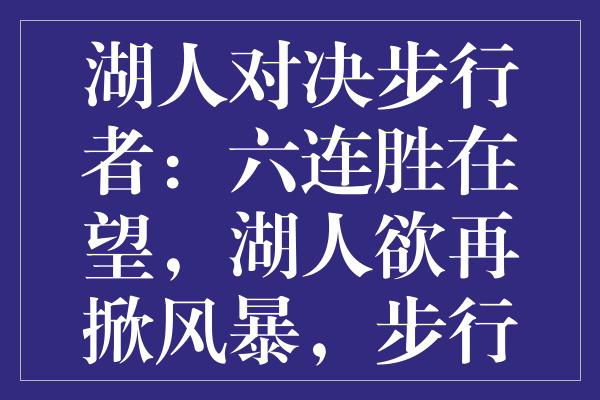 湖人对决步行者：六连胜在望，湖人欲再掀风暴，步行